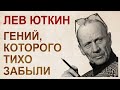 ЛЕВ ЮТКИН

ГЕНИЙ, КОТОРОГО ТИХО ЗАБЫЛИ